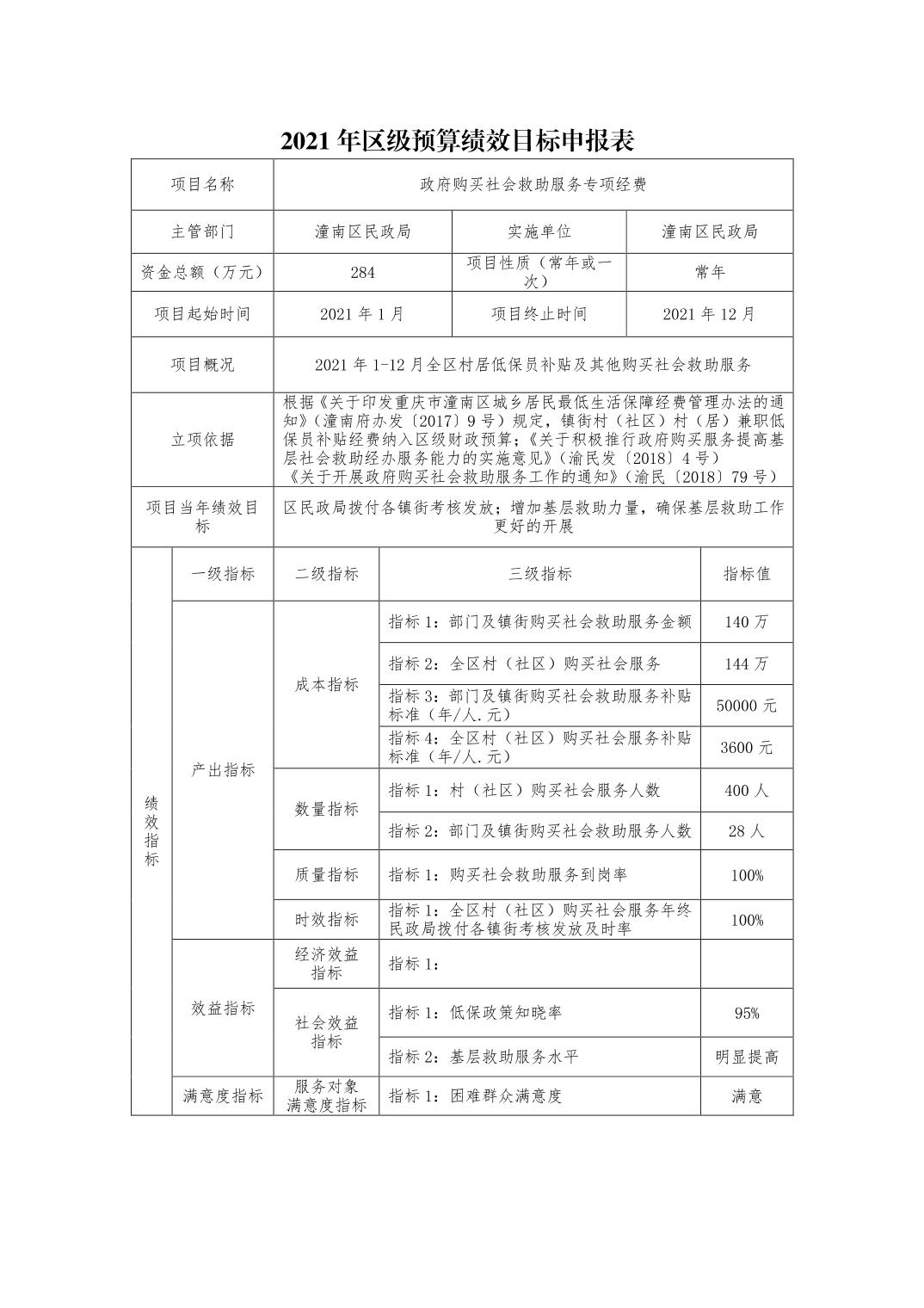 2021 年区级预算绩效目标申报表

| 项目名称 | 政府购买社会救助服务专项经费 | | |
|---|---|---|---|
| 主管部门 | 潼南区民政局 | 实施单位 | 潼南区民政局 |
| 资金总额（万元） | 284 | 项目性质（常年或一次） | 常年 |
| 项目起始时间 | 2021 年 1 月 | 项目终止时间 | 2021 年 12 月 |
| 项目概况 | 2021 年 1-12 月全区村居低保员补贴及其他购买社会救助服务 | | |
| 立项依据 | 根据《关于印发重庆市潼南区城乡居民最低生活保障经费管理办法的通知》（潼南府办发〔2017〕9 号）规定，镇街村（社区）村（居）兼职低保员补贴经费纳入区级财政预算；《关于积极推行政府购买服务提高基层社会救助经办服务能力的实施意见》（渝民发〔2018〕4 号）《关于开展政府购买社会救助服务工作的通知》（渝民〔2018〕79 号） | | |
| 项目当年绩效目标 | 区民政局拨付各镇街考核发放；增加基层救助力量，确保基层救助工作更好的开展 | | |

| 绩效指标 | 一级指标 | 二级指标 | 三级指标 | 指标值 |
|---|---|---|---|---|
| | 产出指标 | 成本指标 | 指标 1：部门及镇街购买社会救助服务金额 | 140 万 |
| | | | 指标 2：全区村（社区）购买社会服务 | 144 万 |
| | | | 指标 3：部门及镇街购买社会救助服务补贴标准（年/人.元） | 50000 元 |
| | | | 指标 4：全区村（社区）购买社会服务补贴标准（年/人.元） | 3600 元 |
| | | 数量指标 | 指标 1：村（社区）购买社会服务人数 | 400 人 |
| | | | 指标 2：部门及镇街购买社会救助服务人数 | 28 人 |
| | | 质量指标 | 指标 1：购买社会救助服务到岗率 | 100% |
| | | 时效指标 | 指标 1：全区村（社区）购买社会服务年终民政局拨付各镇街考核发放及时率 | 100% |
| | 效益指标 | 经济效益指标 | 指标 1： | |
| | | 社会效益指标 | 指标 1：低保政策知晓率 | 95% |
| | | | 指标 2：基层救助服务水平 | 明显提高 |
| | 满意度指标 | 服务对象满意度指标 | 指标 1：困难群众满意度 | 满意 |